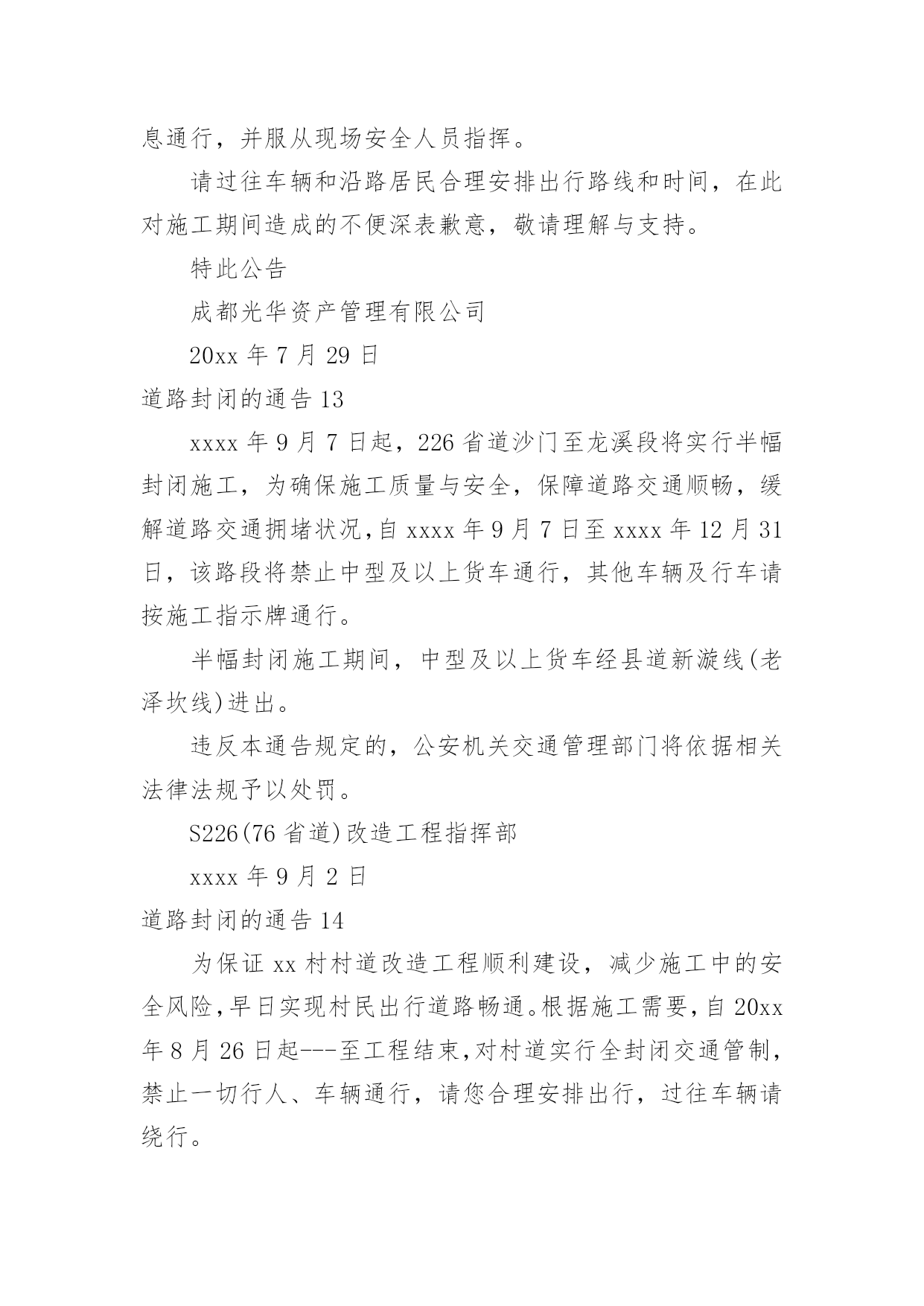 息通行，并服从现场安全人员指挥。

请过往车辆和沿路居民合理安排出行路线和时间，在此对施工期间造成的不便深表歉意，敬请理解与支持。

特此公告

成都光华资产管理有限公司

20xx 年 7 月 29 日

道路封闭的通告 13

xxxx 年 9 月 7 日起，226 省道沙门至龙溪段将实行半幅封闭施工，为确保施工质量与安全，保障道路交通顺畅，缓解道路交通拥堵状况，自 xxxx 年 9 月 7 日至 xxxx 年 12 月 31 日，该路段将禁止中型及以上货车通行，其他车辆及行车请按施工指示牌通行。

半幅封闭施工期间，中型及以上货车经县道新漩线(老泽坎线)进出。

违反本通告规定的，公安机关交通管理部门将依据相关法律法规予以处罚。

S226(76 省道)改造工程指挥部

xxxx 年 9 月 2 日

道路封闭的通告 14

为保证 xx 村村道改造工程顺利建设，减少施工中的安全风险，早日实现村民出行道路畅通。根据施工需要，自 20xx 年 8 月 26 日起---至工程结束，对村道实行全封闭交通管制，禁止一切行人、车辆通行，请您合理安排出行，过往车辆请绕行。